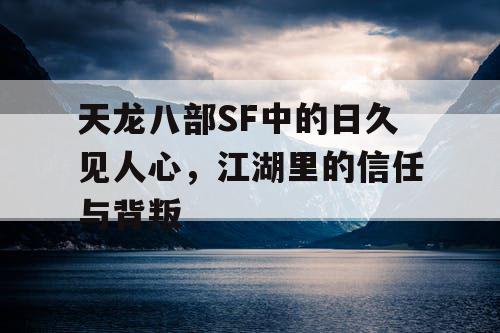 天龙八部SF中的日久见人心，江湖里的信任与背叛